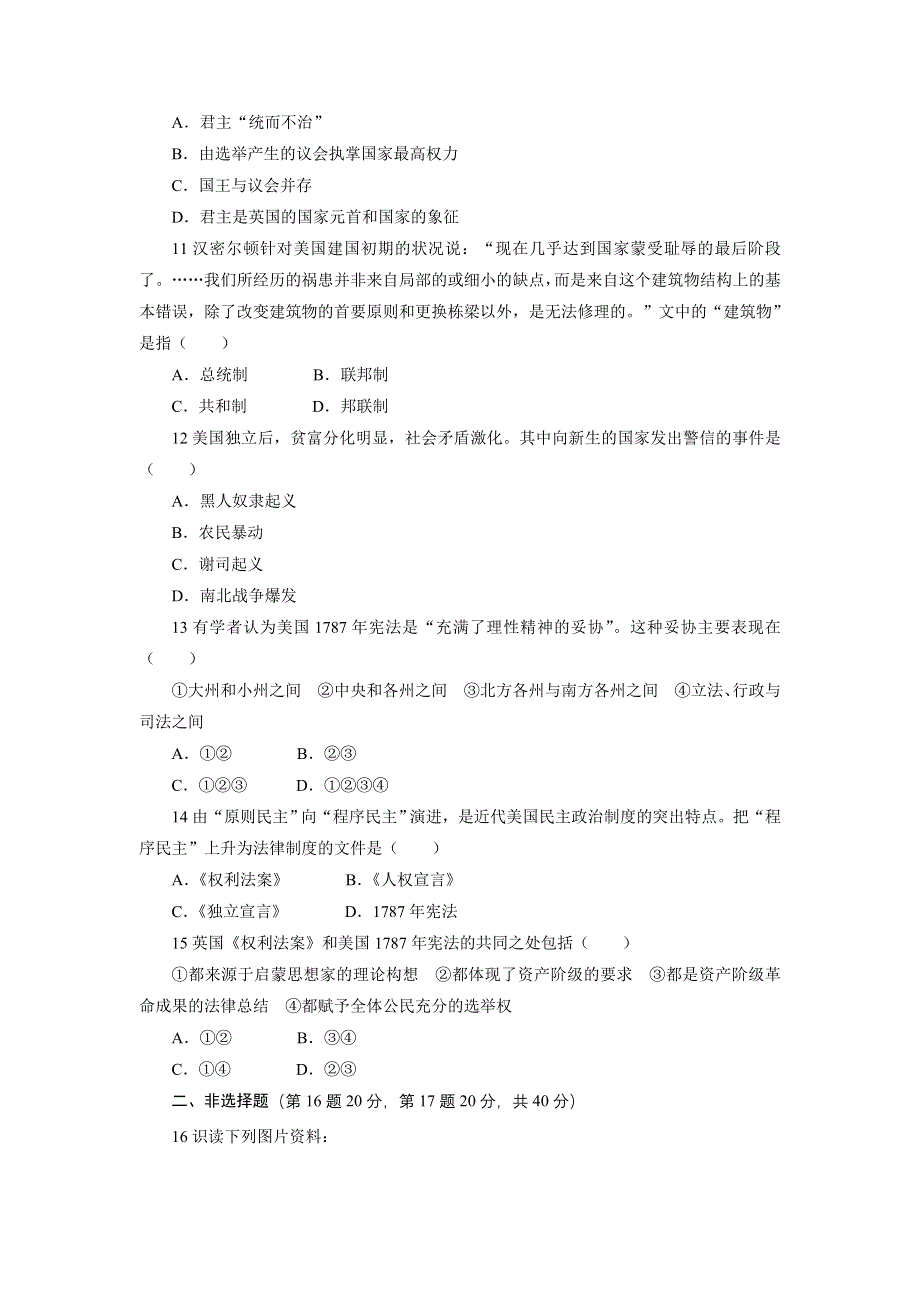 A．君主“统而不治”

B．由选举产生的议会执掌国家最高权力

C．国王与议会并存

D．君主是英国的国家元首和国家的象征

11 汉密尔顿针对美国建国初期的状况说：“现在几乎达到国家蒙受耻辱的最后阶段了。……我们所经历的祸患并非来自局部的或细小的缺点，而是来自这个建筑物结构上的基本错误，除了改变建筑物的首要原则和更换栋梁以外，是无法修理的。”文中的“建筑物”是指（　　）

A．总统制　　B．联邦制

C．共和制　　D．邦联制

12 美国独立后，贫富分化明显，社会矛盾激化。其中向新生的国家发出警信的事件是（　　）

A．黑人奴隶起义

B．农民暴动

C．谢司起义

D．南北战争爆发

13 有学者认为美国 1787 年宪法是“充满了理性精神的妥协”。这种妥协主要表现在（　　）

①大州和小州之间　②中央和各州之间　③北方各州与南方各州之间　④立法、行政与司法之间

A．①②　　B．②③

C．①②③　　D．①②③④

14 由“原则民主”向“程序民主”演进，是近代美国民主政治制度的突出特点。把“程序民主”上升为法律制度的文件是（　　）

A．《权利法案》　　B．《人权宣言》

C．《独立宣言》　　D．1787 年宪法

15 英国《权利法案》和美国 1787 年宪法的共同之处包括（　　）

①都来源于启蒙思想家的理论构想　②都体现了资产阶级的要求　③都是资产阶级革命成果的法律总结　④都赋予全体公民充分的选举权

A．①②　　B．③④

C．①④　　D．②③

二、非选择题（第 16 题 20 分，第 17 题 20 分，共 40 分）

16 识读下列图片资料：